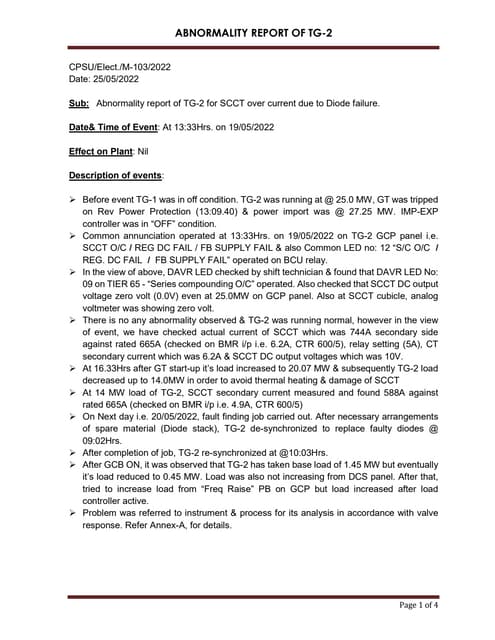 ABNORMALITY REPORT OF TG-2

CPSU/Elect./M-103/2022
Date: 25/05/2022

Sub: Abnormality report of TG-2 for SCCT over current due to Diode failure.

Date& Time of Event: At 13:33Hrs. on 19/05/2022

Effect on Plant: Nil

Description of events:

➢ Before event TG-1 was in off condition. TG-2 was running at @ 25.0 MW, GT was tripped on Rev Power Protection (13:09.40) & power import was @ 27.25 MW. IMP-EXP controller was in "OFF" condition.
➢ Common annunciation operated at 13:33Hrs. on 19/05/2022 on TG-2 GCP panel i.e. SCCT O/C / REG DC FAIL / FB SUPPLY FAIL & also Common LED no: 12 "S/C O/C / REG. DC FAIL / FB SUPPLY FAIL" operated on BCU relay.
➢ In the view of above, DAVR LED checked by shift technician & found that DAVR LED No: 09 on TIER 65 - "Series compounding O/C" operated. Also checked that SCCT DC output voltage zero volt (0.0V) even at 25.0MW on GCP panel. Also at SCCT cubicle, analog voltmeter was showing zero volt.
➢ There is no any abnormality observed & TG-2 was running normal, however in the view of event, we have checked actual current of SCCT which was 744A secondary side against rated 665A (checked on BMR i/p i.e. 6.2A, CTR 600/5), relay setting (5A), CT secondary current which was 6.2A & SCCT DC output voltages which was 10V.
➢ At 16.33Hrs after GT start-up it's load increased to 20.07 MW & subsequently TG-2 load decreased up to 14.0MW in order to avoid thermal heating & damage of SCCT
➢ At 14 MW load of TG-2, SCCT secondary current measured and found 588A against rated 665A (checked on BMR i/p i.e. 4.9A, CTR 600/5)
➢ On Next day i.e. 20/05/2022, fault finding job carried out. After necessary arrangements of spare material (Diode stack), TG-2 de-synchronized to replace faulty diodes @ 09:02Hrs.
➢ After completion of job, TG-2 re-synchronized at @10:03Hrs.
➢ After GCB ON, it was observed that TG-2 has taken base load of 1.45 MW but eventually it's load reduced to 0.45 MW. Load was also not increasing from DCS panel. After that, tried to increase load from "Freq Raise" PB on GCP but load increased after load controller active.
➢ Problem was referred to instrument & process for its analysis in accordance with valve response. Refer Annex-A, for details.

Page 1 of 4